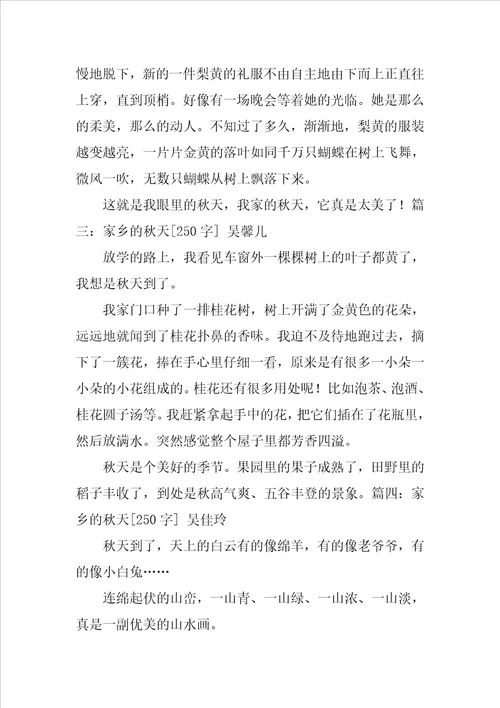 慢地脱下，新的一件梨黄的礼服不由自主地由下而上正直往上穿，直到顶梢。好像有一场晚会等着她的光临。她是那么的柔美，那么的动人。不知过了多久，渐渐地，梨黄的服装越变越亮，一片片金黄的落叶如同千万只蝴蝶在树上飞舞，微风一吹，无数只蝴蝶从树上飘落下来。

这就是我眼里的秋天，我家的秋天，它真是太美了！篇三：家乡的秋天[250字] 吴馨儿

放学的路上，我看见车窗外一棵棵树上的叶子都黄了，我想是秋天到了。

我家门口种了一排桂花树，树上开满了金黄色的花朵，远远地就闻到了桂花扑鼻的香味。我迫不及待地跑过去，摘下了一簇花，捧在手心里仔细一看，原来是有很多一小朵一小朵的小花组成的。桂花还有很多用处呢！比如泡茶、泡酒、桂花圆子汤等。我赶紧拿起手中的花，把它们插在了花瓶里，然后放满水。突然感觉整个屋子里都芳香四溢。

秋天是个美好的季节。果园里的果子成熟了，田野里的稻子丰收了，到处是秋高气爽、五谷丰登的景象。篇四：家乡的秋天[250字] 吴佳玲

秋天到了，天上的白云有的像绵羊，有的像老爷爷，有的像小白兔……

连绵起伏的山峦，一山青、一山绿、一山浓、一山淡，真是一副优美的山水画。